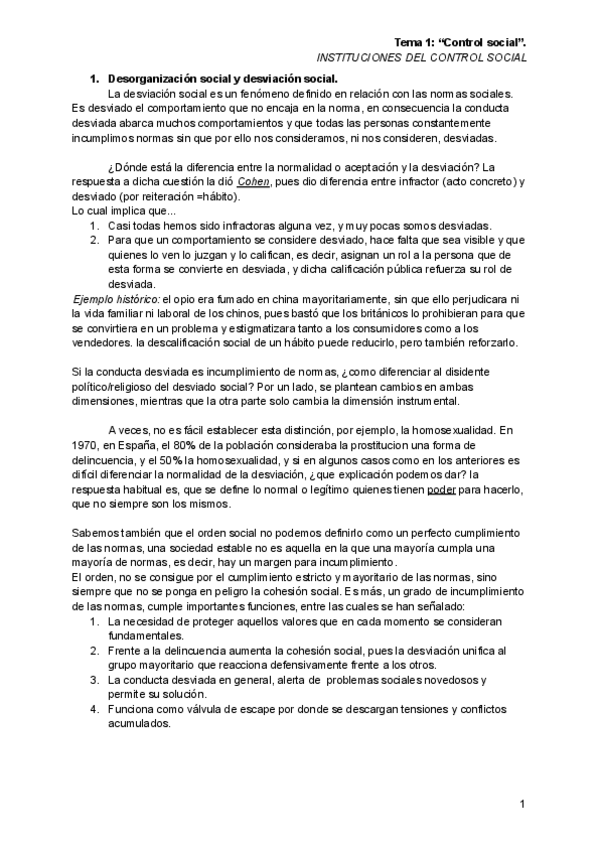 Tema 1: “Control social”.
INSTITUCIONES DEL CONTROL SOCIAL

1. Desorganización social y desviación social.

La desviación social es un fenómeno definido en relación con las normas sociales. Es desviado el comportamiento que no encaja en la norma, en consecuencia la conducta desviada abarca muchos comportamientos y que todas las personas constantemente incumplimos normas sin que por ello nos consideramos, ni nos consideren, desviadas.

¿Dónde está la diferencia entre la normalidad o aceptación y la desviación? La respuesta a dicha cuestión la dió Cohen, pues dio diferencia entre infractor (acto concreto) y desviado (por reiteración =hábito).
Lo cual implica que...
1. Casi todas hemos sido infractoras alguna vez, y muy pocas somos desviadas.
2. Para que un comportamiento se considere desviado, hace falta que sea visible y que quienes lo ven lo juzgan y lo califican, es decir, asignan un rol a la persona que de esta forma se convierte en desviada, y dicha calificación pública refuerza su rol de desviada.
Ejemplo histórico: el opio era fumado en china mayoritariamente, sin que ello perjudicara ni la vida familiar ni laboral de los chinos, pues bastó que los británicos lo prohibieran para que se convirtiera en un problema y estigmatizara tanto a los consumidores como a los vendedores. la descalificación social de un hábito puede reducirlo, pero también reforzarlo.

Si la conducta desviada es incumplimiento de normas, ¿como diferenciar al disidente político/religioso del desviado social? Por un lado, se plantean cambios en ambas dimensiones, mientras que la otra parte solo cambia la dimensión instrumental.

A veces, no es fácil establecer esta distinción, por ejemplo, la homosexualidad. En 1970, en España, el 80% de la población consideraba la prostitucion una forma de delincuencia, y el 50% la homosexualidad, y si en algunos casos como en los anteriores es difícil diferenciar la normalidad de la desviación, ¿que explicación podemos dar? la respuesta habitual es, que se define lo normal o legítimo quienes tienen poder para hacerlo, que no siempre son los mismos.

Sabemos también que el orden social no podemos definirlo como un perfecto cumplimiento de las normas, una sociedad estable no es aquella en la que una mayoría cumpla una mayoría de normas, es decir, hay un margen para incumplimiento.
El orden, no se consigue por el cumplimiento estricto y mayoritario de las normas, sino siempre que no se ponga en peligro la cohesión social. Es más, un grado de incumplimiento de las normas, cumple importantes funciones, entre las cuales se han señalado:
1. La necesidad de proteger aquellos valores que en cada momento se consideran fundamentales.
2. Frente a la delincuencia aumenta la cohesión social, pues la desviación unifica al grupo mayoritario que reacciona defensivamente frente a los otros.
3. La conducta desviada en general, alerta de problemas sociales novedosos y permite su solución.
4. Funciona como válvula de escape por donde se descargan tensiones y conflictos acumulados.

1